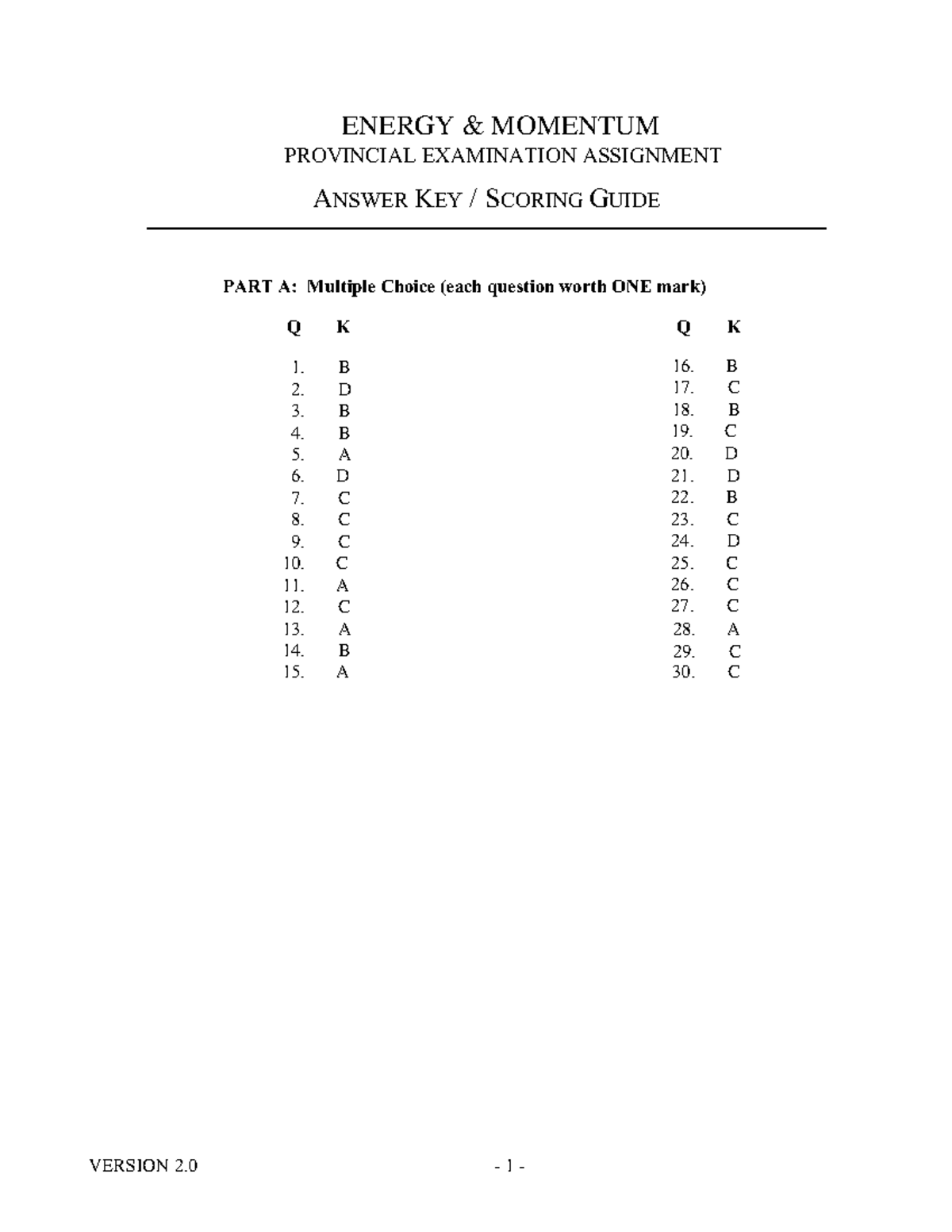 ENERGY & MOMENTUM
PROVINCIAL EXAMINATION ASSIGNMENT

ANSWER KEY / SCORING GUIDE

PART A: Multiple Choice (each question worth ONE mark)

| Q | K |
|---|---|
| 1. | B |
| 2. | D |
| 3. | B |
| 4. | B |
| 5. | A |
| 6. | D |
| 7. | C |
| 8. | C |
| 9. | C |
| 10. | C |
| 11. | A |
| 12. | C |
| 13. | A |
| 14. | B |
| 15. | A |

| Q | K |
|---|---|
| 16. | B |
| 17. | C |
| 18. | B |
| 19. | C |
| 20. | D |
| 21. | D |
| 22. | B |
| 23. | C |
| 24. | D |
| 25. | C |
| 26. | C |
| 27. | C |
| 28. | A |
| 29. | C |
| 30. | C |

VERSION 2.0

- 1 -